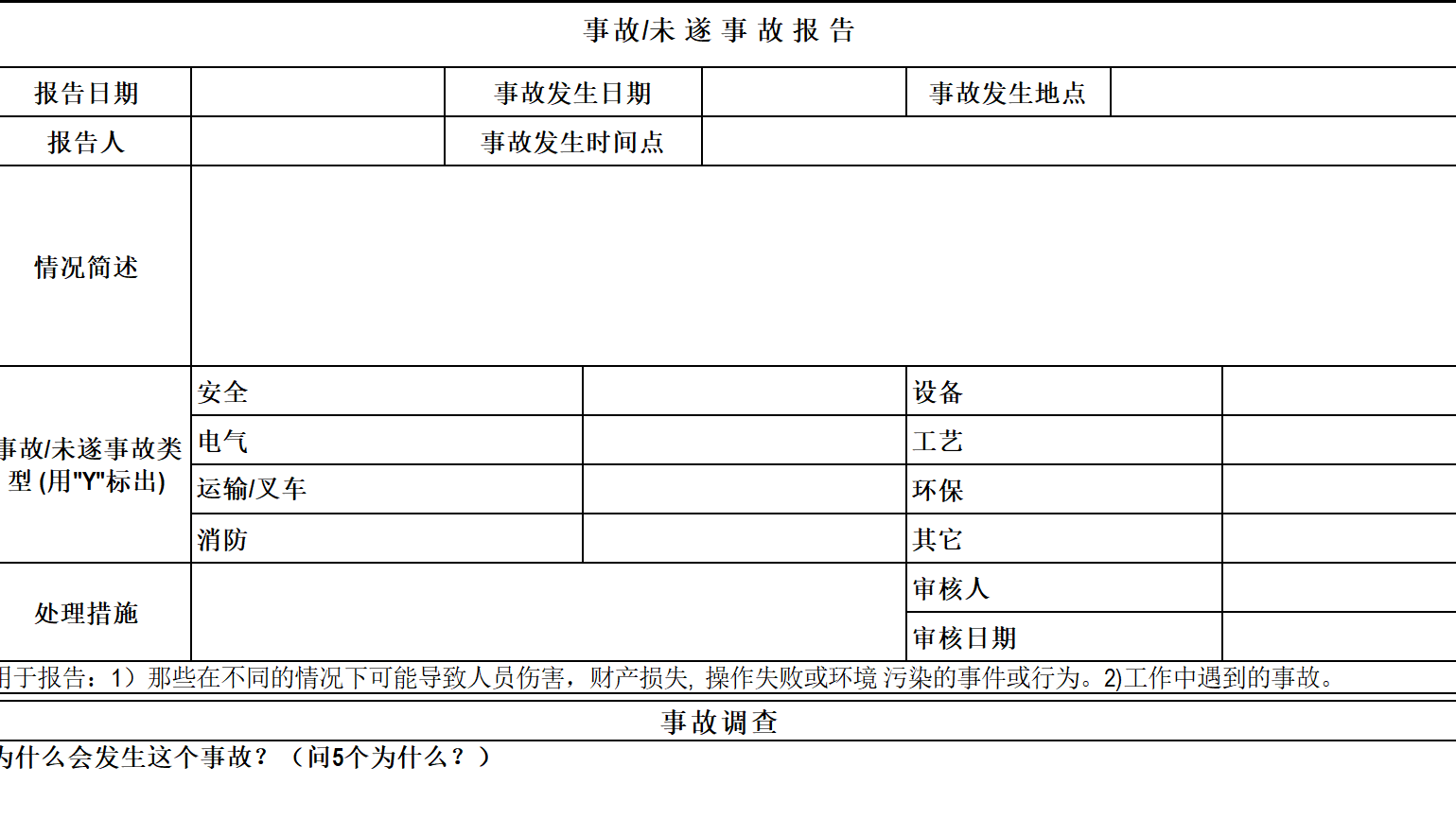 事故/未 遂 事 故 报 告

| 报告日期 | | 事故发生日期 | | 事故发生地点 | |
|---|---|---|---|---|---|
| 报告人 | | 事故发生时间点 | | | |
| 情况简述 | | | | | |

| 事故/未遂事故类型 (用"Y"标出) | 安全 | | 设备 | |
|---|---|---|---|---|
| | 电气 | | 工艺 | |
| | 运输/叉车 | | 环保 | |
| | 消防 | | 其它 | |
| 处理措施 | | | 审核人 | |
| | | | 审核日期 | |

用于报告：1）那些在不同的情况下可能导致人员伤害，财产损失, 操作失败或环境 污染的事件或行为。2)工作中遇到的事故。

事故调查

为什么会发生这个事故？（问5个为什么？）